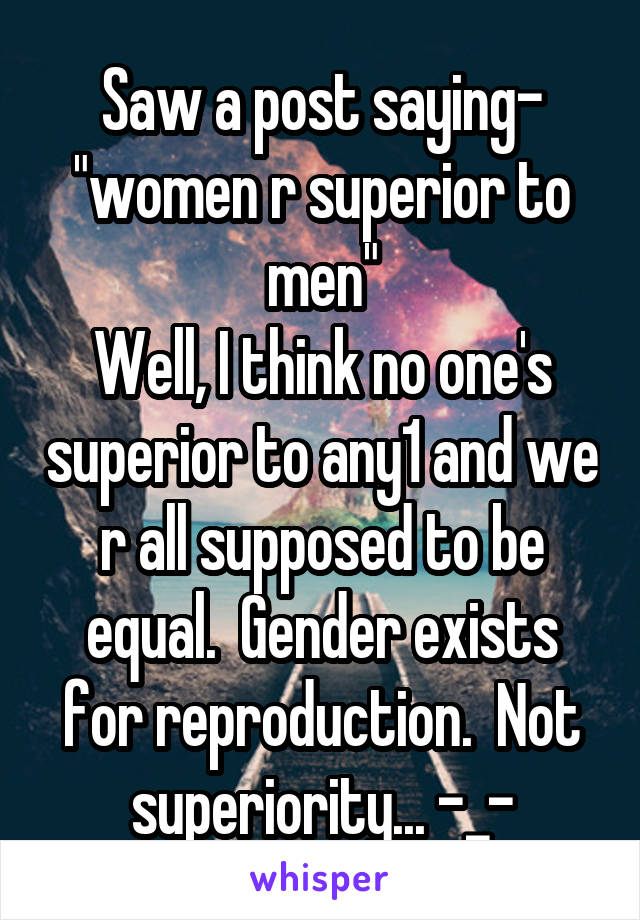 Saw a post saying- "women r superior to men"
Well, I think no one's superior to any1 and we r all supposed to be equal.  Gender exists for reproduction.  Not superiority... -_-

whisper